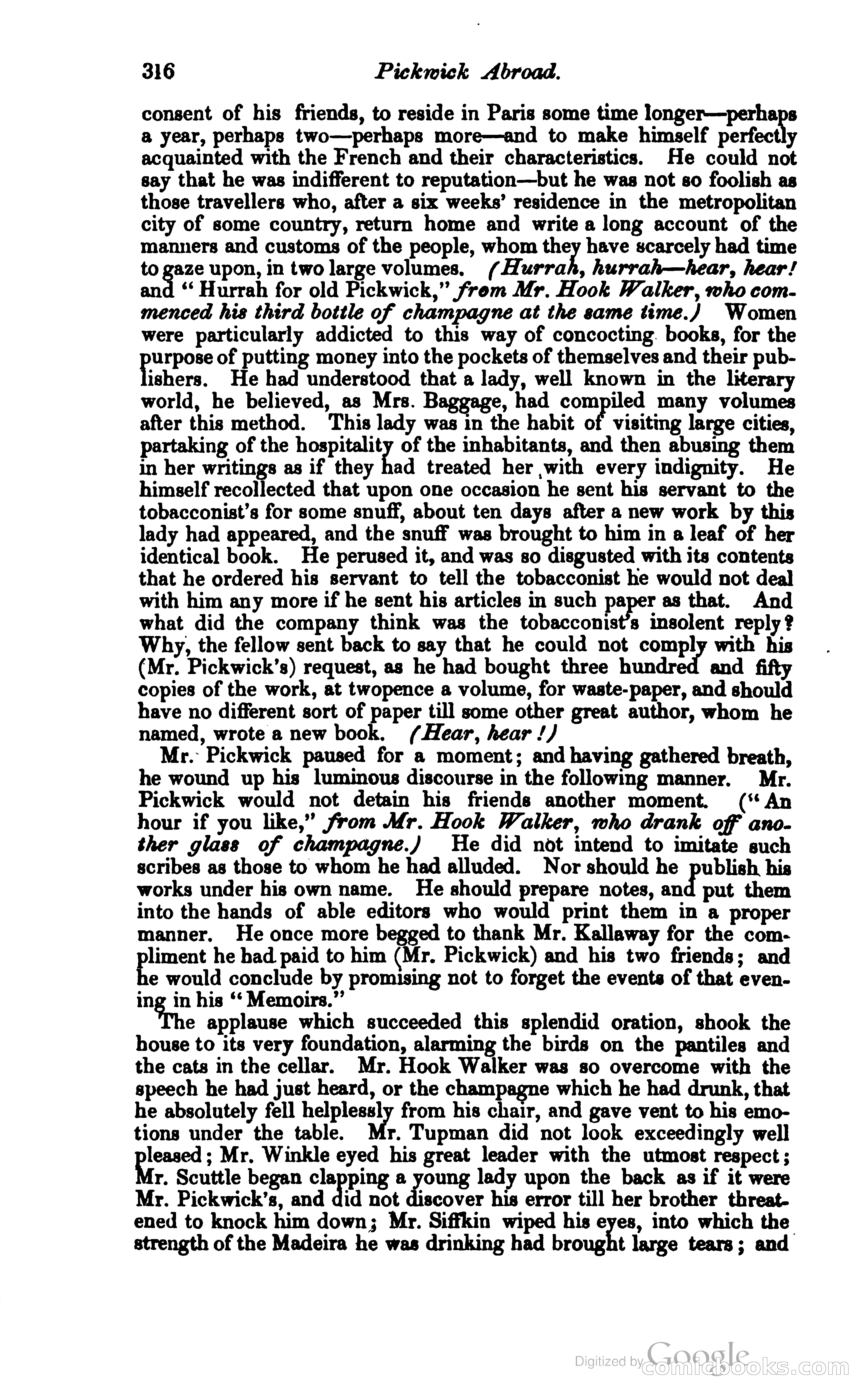 316 Pickwick Abroad.

consent of his friends, to reside in Paris some time longer—perhaps a year, perhaps two—perhaps more—and to make himself perfectly acquainted with the French and their characteristics. He could not say that he was indifferent to reputation—but he was not so foolish as those travellers who, after a six weeks' residence in the metropolitan city of some country, return home and write a long account of the manners and customs of the people, whom they have scarcely had time to gaze upon, in two large volumes. (Hurrah, hurrah—hear, hear! and "Hurrah for old Pickwick," from Mr. Hook Walker, who commenced his third bottle of champagne at the same time.) Women were particularly addicted to this way of concocting books, for the purpose of putting money into the pockets of themselves and their publishers. He had understood that a lady, well known in the literary world, he believed, as Mrs. Baggage, had compiled many volumes after this method. This lady was in the habit of visiting large cities, partaking of the hospitality of the inhabitants, and then abusing them in her writings as if they had treated her with every indignity. He himself recollected that upon one occasion he sent his servant to the tobacconist's for some snuff, about ten days after a new work by this lady had appeared, and the snuff was brought to him in a leaf of her identical book. He perused it, and was so disgusted with its contents that he ordered his servant to tell the tobacconist he would not deal with him any more if he sent his articles in such paper as that. And what did the company think was the tobacconist's insolent reply? Why, the fellow sent back to say that he could not comply with his (Mr. Pickwick's) request, as he had bought three hundred and fifty copies of the work, at twopence a volume, for waste-paper, and should have no different sort of paper till some other great author, whom he named, wrote a new book. (Hear, hear!)

Mr. Pickwick paused for a moment; and having gathered breath, he wound up his luminous discourse in the following manner. Mr. Pickwick would not detain his friends another moment. ("An hour if you like," from Mr. Hook Walker, who drank off another glass of champagne.) He did not intend to imitate such scribes as those to whom he had alluded. Nor should he publish his works under his own name. He should prepare notes, and put them into the hands of able editors who would print them in a proper manner. He once more begged to thank Mr. Kallaway for the compliment he had paid to him (Mr. Pickwick) and his two friends; and he would conclude by promising not to forget the events of that evening in his "Memoirs."

The applause which succeeded this splendid oration, shook the house to its very foundation, alarming the birds on the pantiles and the cats in the cellar. Mr. Hook Walker was so overcome with the speech he had just heard, or the champagne which he had drunk, that he absolutely fell helplessly from his chair, and gave vent to his emotions under the table. Mr. Tupman did not look exceedingly well pleased; Mr. Winkle eyed his great leader with the utmost respect; Mr. Scuttle began clapping a young lady upon the back as if it were Mr. Pickwick's, and did not discover his error till her brother threatened to knock him down; Mr. Siffkin wiped his eyes, into which the strength of the Madeira he was drinking had brought large tears; and

Digitized by Google comicbooks.com